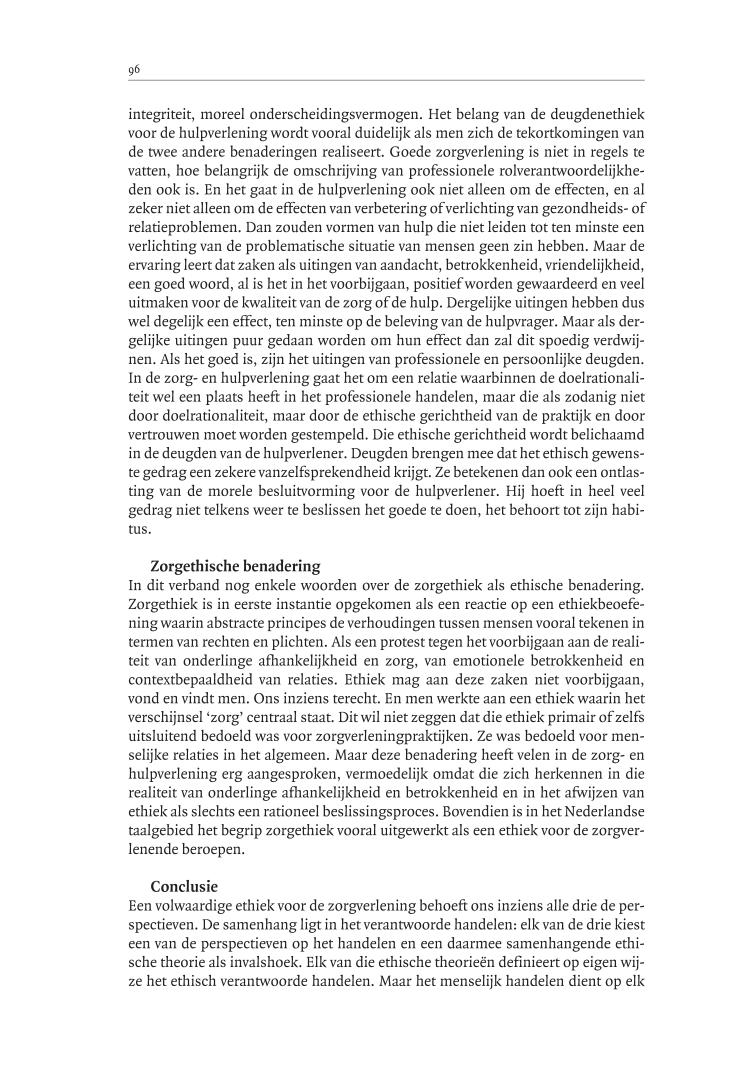 96

integriteit, moreel onderscheidingsvermogen. Het belang van de deugdenethiek voor de hulpverlening wordt vooral duidelijk als men zich de tekortkomingen van de twee andere benaderingen realiseert. Goede zorgverlening is niet in regels te vatten, hoe belangrijk de omschrijving van professionele rolverantwoordelijkheden ook is. En het gaat in de hulpverlening ook niet alleen om de effecten, en al zeker niet alleen om de effecten van verbetering of verlichting van gezondheids- of relatieproblemen. Dan zouden vormen van hulp die niet leiden tot ten minste een verlichting van de problematische situatie van mensen geen zin hebben. Maar de ervaring leert dat zaken als uitingen van aandacht, betrokkenheid, vriendelijkheid, een goed woord, al is het in het voorbijgaan, positief worden gewaardeerd en veel uitmaken voor de kwaliteit van de zorg of de hulp. Dergelijke uitingen hebben dus wel degelijk een effect, ten minste op de beleving van de hulpvrager. Maar als dergelijke uitingen puur gedaan worden om hun effect dan zal dit spoedig verdwijnen. Als het goed is, zijn het uitingen van professionele en persoonlijke deugden. In de zorg- en hulpverlening gaat het om een relatie waarbinnen de doelrationaliteit wel een plaats heeft in het professionele handelen, maar die als zodanig niet door doelrationaliteit, maar door de ethische gerichtheid van de praktijk en door vertrouwen moet worden gestempeld. Die ethische gerichtheid wordt belichaamd in de deugden van de hulpverlener. Deugden brengen mee dat het ethisch gewenste gedrag een zekere vanzelfsprekendheid krijgt. Ze betekenen dan ook een ontlasting van de morele besluitvorming voor de hulpverlener. Hij hoeft in heel veel gedrag niet telkens weer te beslissen het goede te doen, het behoort tot zijn habitus.

Zorgethische benadering
In dit verband nog enkele woorden over de zorgethiek als ethische benadering. Zorgethiek is in eerste instantie opgekomen als een reactie op een ethiekbeoefening waarin abstracte principes de verhoudingen tussen mensen vooral tekenen in termen van rechten en plichten. Als een protest tegen het voorbijgaan aan de realiteit van onderlinge afhankelijkheid en zorg, van emotionele betrokkenheid en contextbepaaldheid van relaties. Ethiek mag aan deze zaken niet voorbijgaan, vond en vindt men. Ons inziens terecht. En men werkte aan een ethiek waarin het verschijnsel 'zorg' centraal staat. Dit wil niet zeggen dat die ethiek primair of zelfs uitsluitend bedoeld was voor zorgverleningpraktijken. Ze was bedoeld voor menselijke relaties in het algemeen. Maar deze benadering heeft velen in de zorg- en hulpverlening erg aangesproken, vermoedelijk omdat die zich herkennen in die realiteit van onderlinge afhankelijkheid en betrokkenheid en in het afwijzen van ethiek als slechts een rationeel beslissingsproces. Bovendien is in het Nederlandse taalgebied het begrip zorgethiek vooral uitgewerkt als een ethiek voor de zorgverlenende beroepen.

Conclusie
Een volwaardige ethiek voor de zorgverlening behoeft ons inziens alle drie de perspectieven. De samenhang ligt in het verantwoorde handelen: elk van de drie kiest een van de perspectieven op het handelen en een daarmee samenhangende ethische theorie als invalshoek. Elk van die ethische theorieën definieert op eigen wijze het ethisch verantwoorde handelen. Maar het menselijk handelen dient op elk